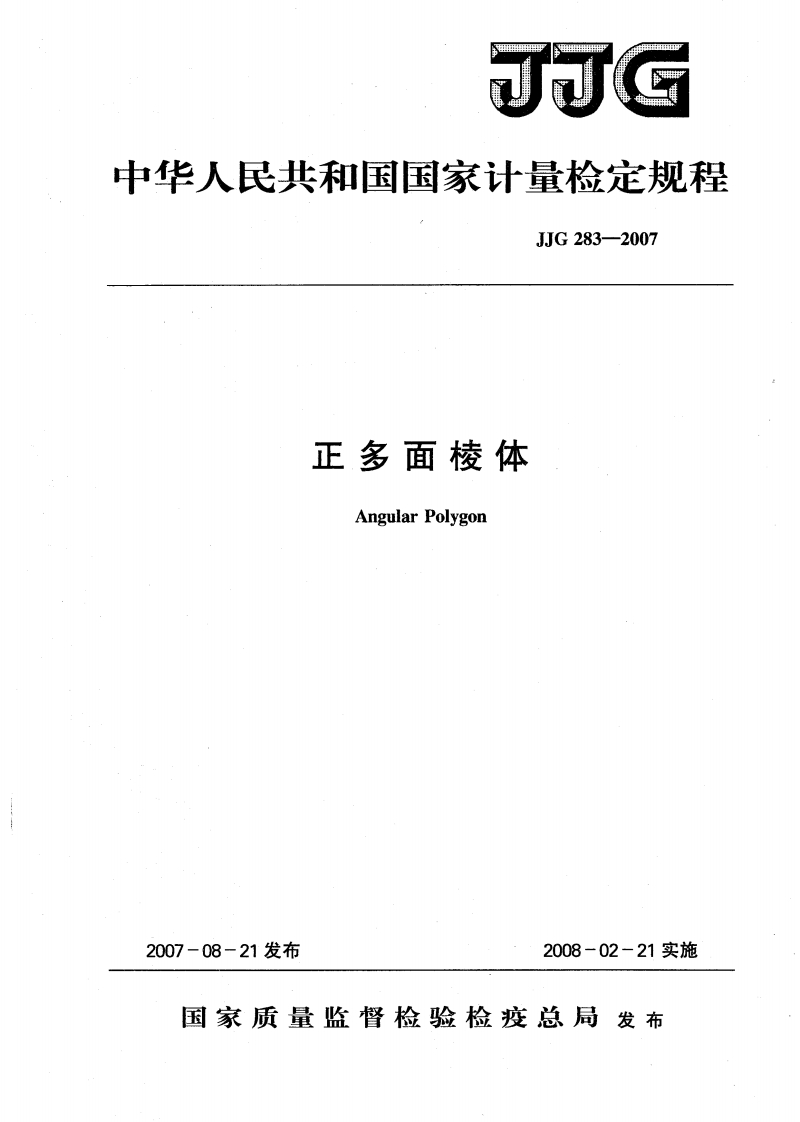 JJG

中华人民共和国国家计量检定规程

JJG 283—2007

正多面棱体

Angular Polygon

2007－08－21发布

2008－02－21实施

国家质量监督检验检疫总局 发布